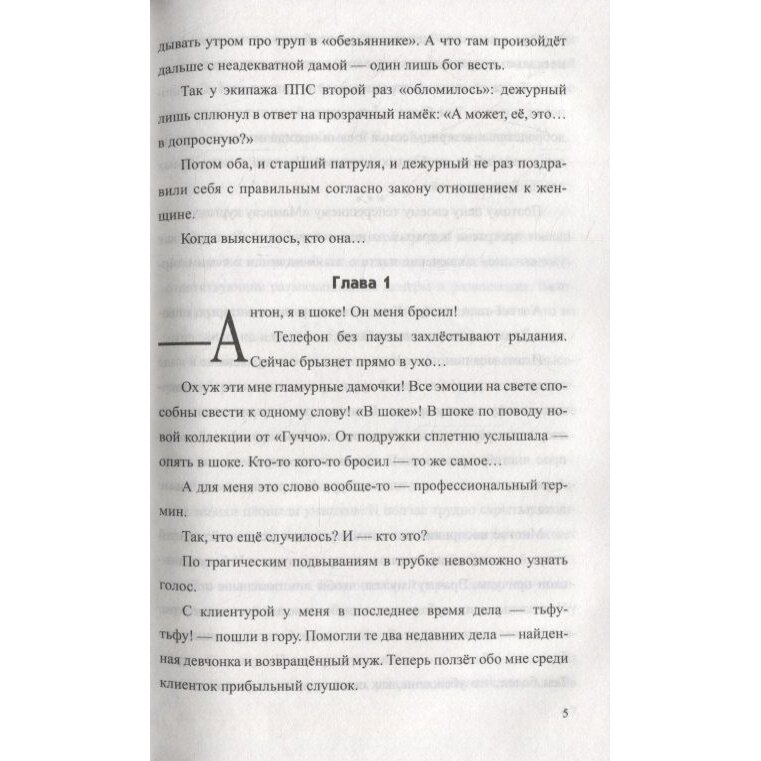 дывать утром про труп в «обезьяннике». А что там произойдёт дальше с неадекватной дамой — один лишь бог весть.

Так у экипажа ППС второй раз «обломилось»: дежурный лишь сплюнул в ответ на прозрачный намёк: «А может, её, это… в допросную?»

Потом оба, и старший патруля, и дежурный не раз поздравили себя с правильным согласно закону отношением к женщине.

Когда выяснилось, кто она…

Глава 1

— Антон, я в шоке! Он меня бросил!

Телефон без паузы захлёстывают рыдания. Сейчас брызнет прямо в ухо…

Ох уж эти мне гламурные дамочки! Все эмоции на свете способны свести к одному слову! «В шоке»! В шоке по поводу новой коллекции от «Гуччо». От подружки сплетню услышала — опять в шоке. Кто-то кого-то бросил — то же самое…

А для меня это слово вообще-то — профессиональный термин.

Так, что ещё случилось? И — кто это?

По трагическим подвываниям в трубке невозможно узнать голос.

С клиентурой у меня в последнее время дела — тьфу-тьфу! — пошли в гору. Помогли те два недавних дела — найденная девчонка и возвращённый муж. Теперь ползёт обо мне среди клиенток прибыльный слушок.

5